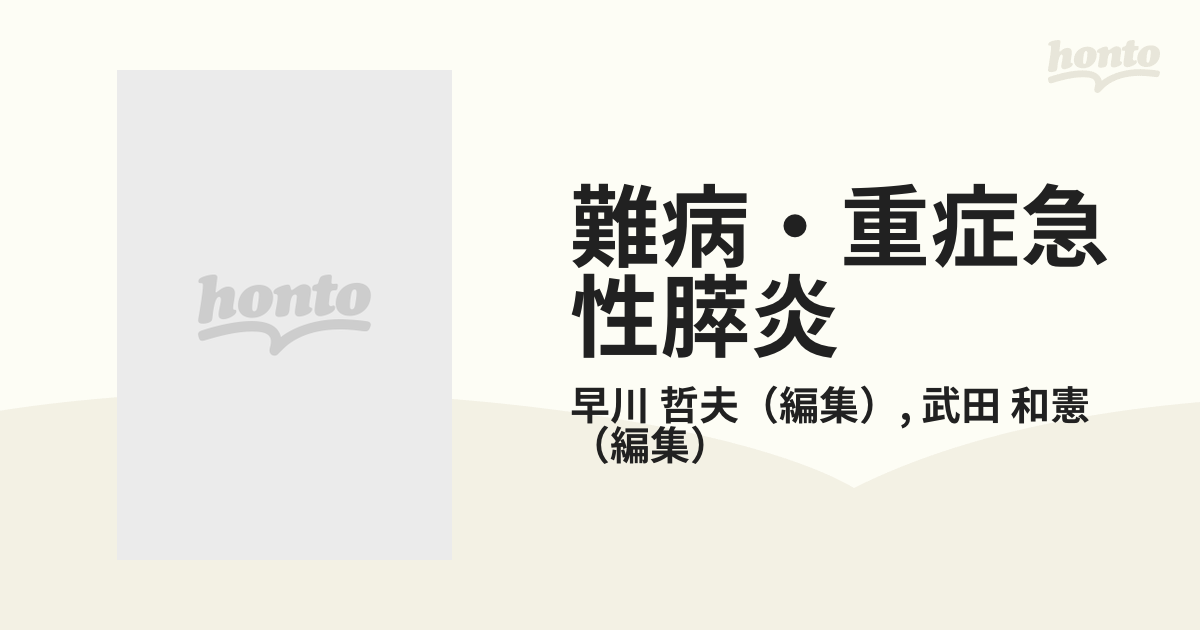 honto

honto

難病・重症急性膵炎

早川 哲夫（編集）, 武田 和憲（編集）